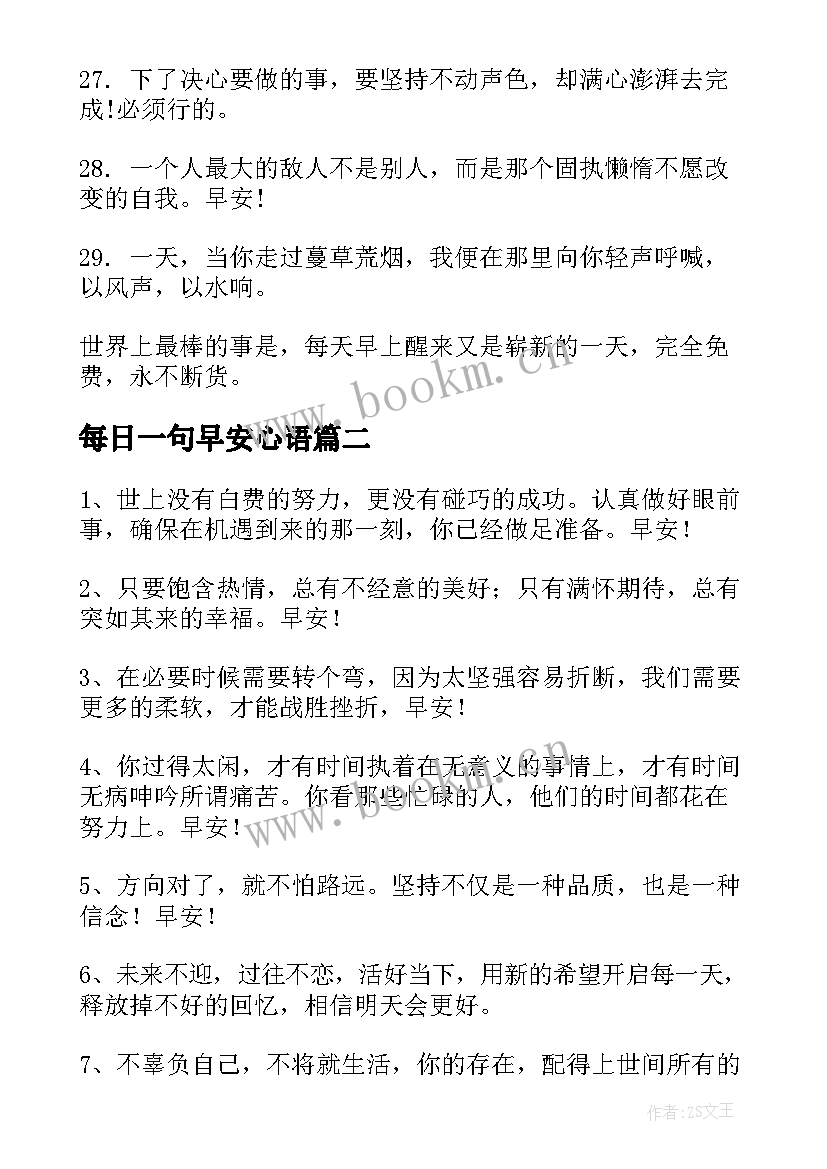 27. 下了决心要做的事，要坚持不动声色，却满心澎湃去完成!必须行的。

28. 一个人最大的敌人不是别人，而是那个固执懒惰不愿改变的自我。早安！

29. 一天，当你走过蔓草荒烟，我便在那里向你轻声呼喊，以风声，以水响。

世界上最棒的事是，每天早上醒来又是崭新的一天，完全免费，永不断货。

www.bookm.cn

每日一句早安心语篇二

1、世上没有白费的努力，更没有碰巧的成功。认真做好眼前事，确保在机遇到来的那一刻，你已经做足准备。早安！

2、只要饱含热情，总有不经意的美好；只有满怀期待，总有突如其来的幸福。早安！

3、在必要时候需要转个弯，因为太坚强容易折断，我们需要更多的柔软，才能战胜挫折，早安！

4、你过得太闲，才有时间执着在无意义的事情上，才有时间无病呻吟所谓痛苦。你看那些忙碌的人，他们的时间都花在努力上。早安！

www.bookm.cn

5、方向对了，就不怕路远。坚持不仅是一种品质，也是一种信念！早安！

6、未来不迎，过往不恋，活好当下，用新的希望开启每一天，释放掉不好的回忆，相信明天会更好。

7、不辜负自己，不将就生活，你的存在，配得上世间所有的

作者：ZS文王